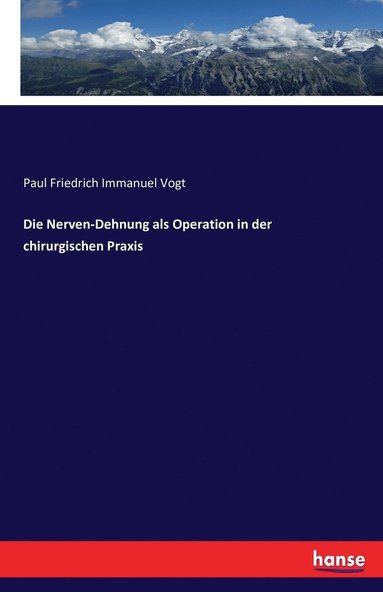 Paul Friedrich Immanuel Vogt

Die Nerven-Dehnung als Operation in der chirurgischen Praxis

hanse